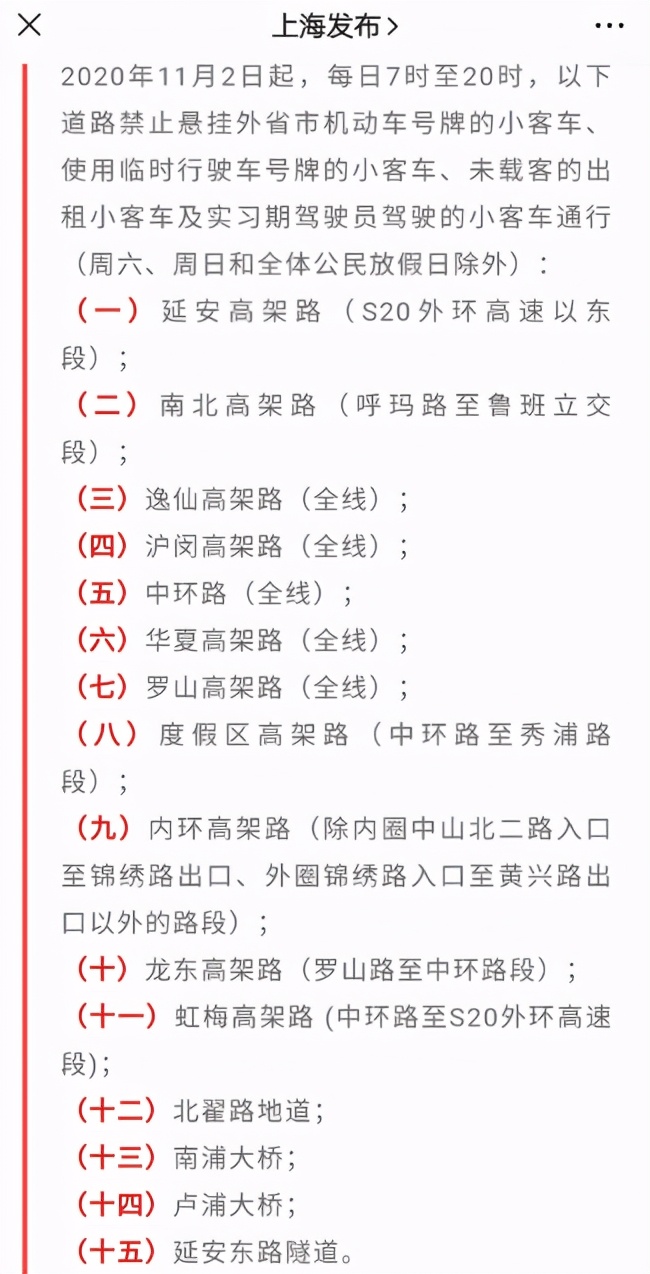 上海发布 >

2020年11月2日起，每日7时至20时，以下道路禁止悬挂外省市机动车号牌的小客车、使用临时行驶车号牌的小客车、未载客的出租小客车及实习期驾驶员驾驶的小客车通行（周六、周日和全体公民放假日除外）：

（一）延安高架路（S20外环高速以东段）；

（二）南北高架路（呼玛路至鲁班立交段）；

（三）逸仙高架路（全线）；

（四）沪闵高架路（全线）；

（五）中环路（全线）；

（六）华夏高架路（全线）；

（七）罗山高架路（全线）；

（八）度假区高架路（中环路至秀浦路段）；

（九）内环高架路（除内圈中山北二路入口至锦绣路出口、外圈锦绣路入口至黄兴路出口以外的路段）；

（十）龙东高架路（罗山路至中环路段）；

（十一）虹梅高架路 (中环路至S20外环高速段)；

（十二）北翟路地道；

（十三）南浦大桥；

（十四）卢浦大桥；

（十五）延安东路隧道。